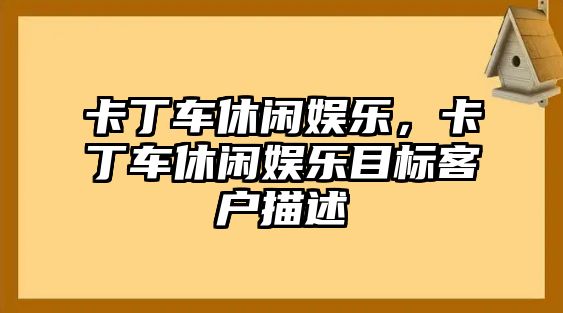 卡丁车休闲娱乐，卡丁车休闲娱乐目标客户描述